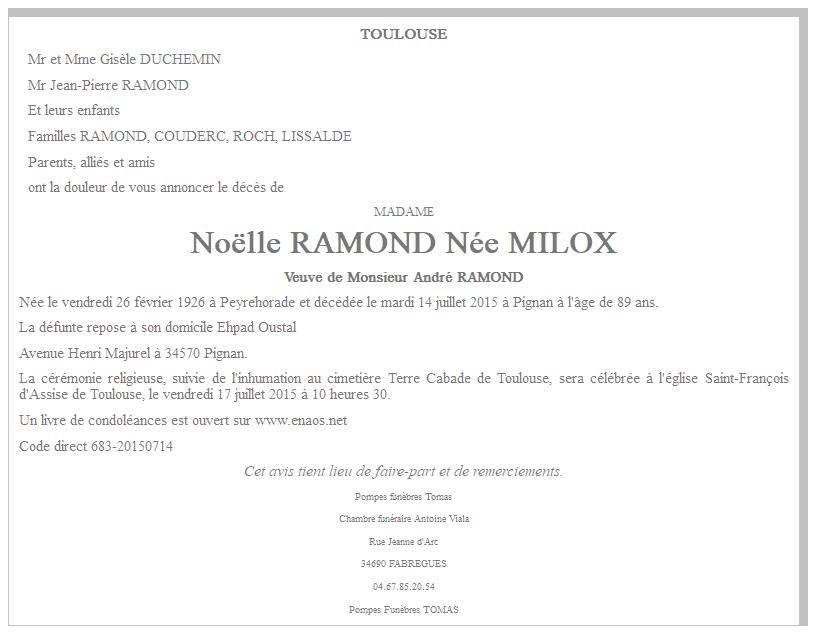 TOULOUSE

Mr et Mme Gisèle DUCHEMIN

Mr Jean-Pierre RAMOND

Et leurs enfants

Familles RAMOND, COUDERC, ROCH, LISSALDE

Parents, alliés et amis

ont la douleur de vous annoncer le décès de

MADAME

Noëlle RAMOND Née MILOX

Veuve de Monsieur André RAMOND

Née le vendredi 26 février 1926 à Peyrehorade et décédée le mardi 14 juillet 2015 à Pignan à l'âge de 89 ans.

La défunte repose à son domicile Ehpad Oustal

Avenue Henri Majurel à 34570 Pignan.

La cérémonie religieuse, suivie de l'inhumation au cimetière Terre Cabade de Toulouse, sera célébrée à l'église Saint-François d'Assise de Toulouse, le vendredi 17 juillet 2015 à 10 heures 30.

Un livre de condoléances est ouvert sur www.enaos.net

Code direct 683-20150714

Cet avis tient lieu de faire-part et de remerciements.

Pompes funèbres Tomas

Chambre funéraire Antoine Viala

Rue Jeanne d'Arc

34690 FABREGUES

04.67.85.20.54

Pompes Funèbres TOMAS